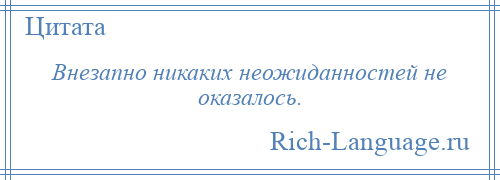 Цитата

Внезапно никаких неожиданностей не оказалось.

Rich-Language.ru